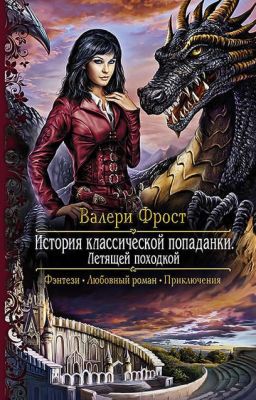 Валери Фрост

История классической попаданки. Летящей походкой

Фэнтези • Любовный роман • Приключения